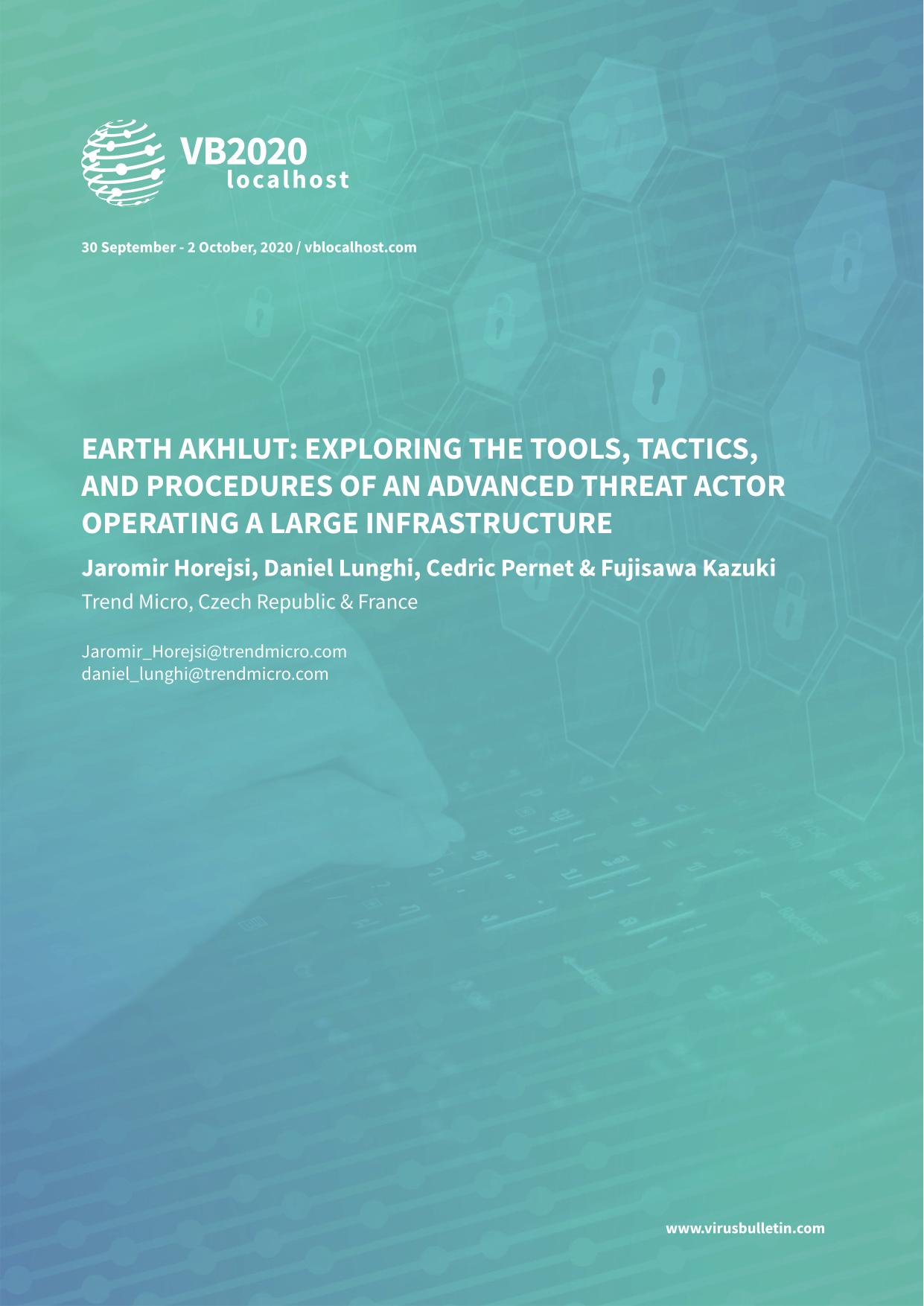 VB2020
localhost

30 September - 2 October, 2020 / vblocalhost.com

EARTH AKHLUT: EXPLORING THE TOOLS, TACTICS, AND PROCEDURES OF AN ADVANCED THREAT ACTOR OPERATING A LARGE INFRASTRUCTURE

Jaromir Horejsi, Daniel Lunghi, Cedric Pernet & Fujisawa Kazuki

Trend Micro, Czech Republic & France

Jaromir_Horejsi@trendmicro.com
daniel_lunghi@trendmicro.com

www.virusbulletin.com